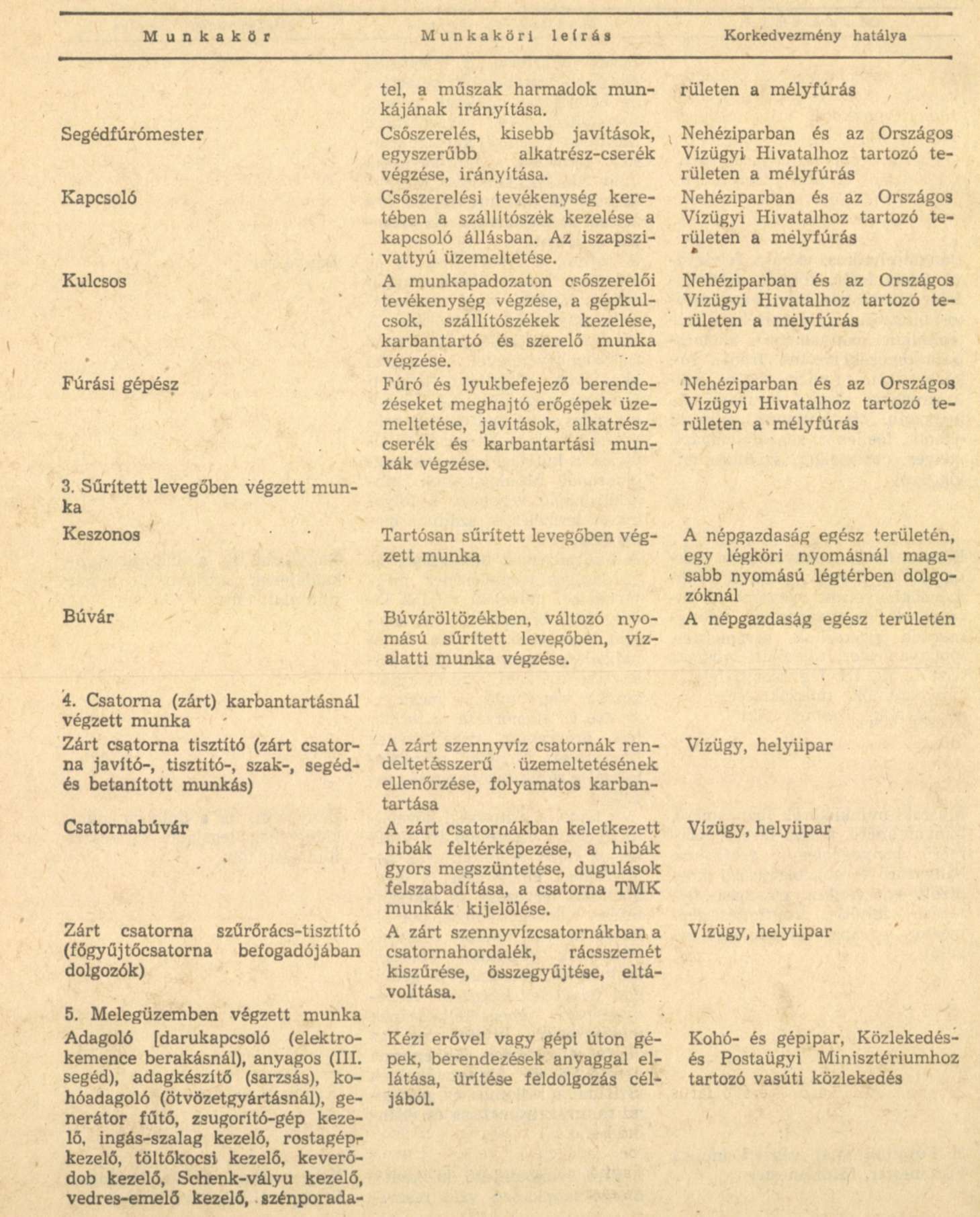 | Munkakör | Munkaköri leírás | Korkedvezmény hatálya |
|---|---|---|
| | tel, a műszak harmadok munkájának irányítása. | rületen a mélyfúrás |
| Segédfúrómester | Csőszerelés, kisebb javítások, egyszerűbb alkatrész-cserék végzése, irányítása. | Nehéziparban és az Országos Vízügyi Hivatalhoz tartozó területen a mélyfúrás |
| Kapcsoló | Csőszerelési tevékenység keretében a szállítószék kezelése a kapcsoló állásban. Az iszapszivattyú üzemeltetése. | Nehéziparban és az Országos Vízügyi Hivatalhoz tartozó területen a mélyfúrás |
| Kulcsos | A munkapadozaton csőszerelői tevékenység végzése, a gépkulcsok, szállítószékek kezelése, karbantartó és szerelő munka végzése. | Nehéziparban és az Országos Vízügyi Hivatalhoz tartozó területen a mélyfúrás |
| Fúrási gépész | Fúró és lyukbefejező berendezéseket meghajtó erőgépek üzemeltetése, javítások, alkatrészcserék és karbantartási munkák végzése. | Nehéziparban és az Országos Vízügyi Hivatalhoz tartozó területen a mélyfúrás |
| 3. Sűrített levegőben végzett munka | | |
| Keszonos | Tartósan sűrített levegőben végzett munka | A népgazdaság egész területén, egy légköri nyomásnál magasabb nyomású légtérben dolgozóknál |
| Búvár | Búváröltözékben, változó nyomású sűrített levegőben, vízalatti munka végzése. | A népgazdaság egész területén |
| 4. Csatorna (zárt) karbantartásnál végzett munka | | |
| Zárt csatorna tisztító (zárt csatorna javító-, tisztító-, szak-, segéd- és betanított munkás) | A zárt szennyvíz csatornák rendeltetésszerű üzemeltetésének ellenőrzése, folyamatos karbantartása | Vízügy, helyiipar |
| Csatornabúvár | A zárt csatornákban keletkezett hibák feltérképezése, a hibák gyors megszüntetése, dugulások felszabadítása, a csatorna TMK munkák kijelölése. | Vízügy, helyiipar |
| Zárt csatorna szűrőrács-tisztító (főgyűjtőcsatorna befogadójában dolgozók) | A zárt szennyvízcsatornákban a csatornahordalék, rácsszemét kiszűrése, összegyűjtése, eltávolítása. | Vízügy, helyiipar |
| 5. Melegüzemben végzett munka | | |
| Adagoló [darukapcsoló (elektrokemence berakásnál), anyagos (III. segéd), adagkészítő (sarzsás), kohóadagoló (ötvözetgyártásnál), generátor fűtő, zsugorító-gép kezelő, ingás-szalag kezelő, rostagépkezelő, töltőkocsi kezelő, keverődob kezelő, Schenk-vályu kezelő, vedres-emelő kezelő, szénporada- | Kézi erővel vagy gépi úton gépek, berendezések anyaggal ellátása, ürítése feldolgozás céljából. | Kohó- és gépipar, Közlekedés- és Postaügyi Minisztériumhoz tartozó vasúti közlekedés |